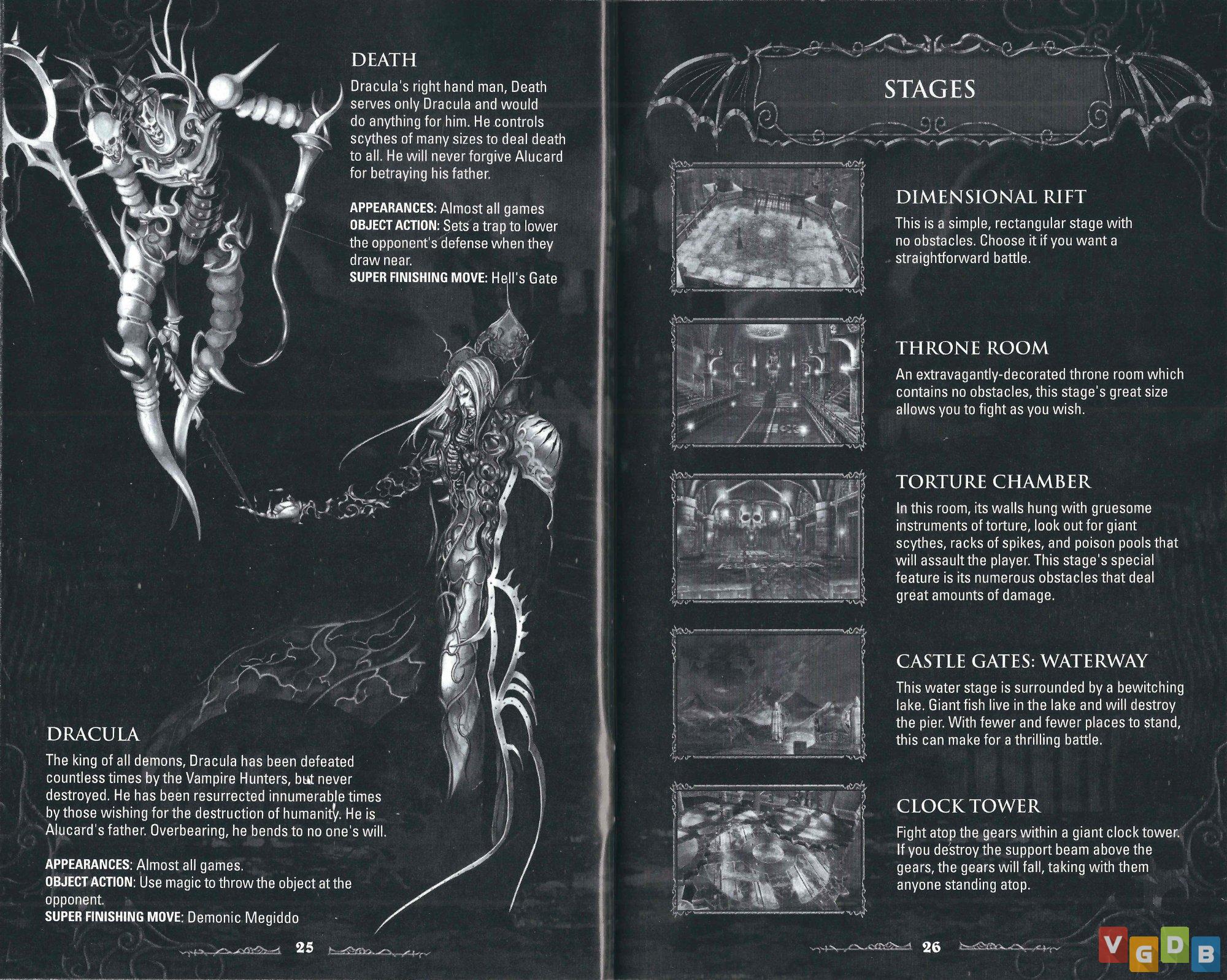 DEATH

Dracula's right hand man, Death serves only Dracula and would do anything for him. He controls scythes of many sizes to deal death to all. He will never forgive Alucard for betraying his father.

APPEARANCES: Almost all games
OBJECT ACTION: Sets a trap to lower the opponent's defense when they draw near.
SUPER FINISHING MOVE: Hell's Gate

DRACULA

The king of all demons, Dracula has been defeated countless times by the Vampire Hunters, but never destroyed. He has been resurrected innumerable times by those wishing for the destruction of humanity. He is Alucard's father. Overbearing, he bends to no one's will.

APPEARANCES: Almost all games.
OBJECT ACTION: Use magic to throw the object at the opponent.
SUPER FINISHING MOVE: Demonic Megiddo

25

STAGES

DIMENSIONAL RIFT

This is a simple, rectangular stage with no obstacles. Choose it if you want a straightforward battle.

THRONE ROOM

An extravagantly-decorated throne room which contains no obstacles, this stage's great size allows you to fight as you wish.

TORTURE CHAMBER

In this room, its walls hung with gruesome instruments of torture, look out for giant scythes, racks of spikes, and poison pools that will assault the player. This stage's special feature is its numerous obstacles that deal great amounts of damage.

CASTLE GATES: WATERWAY

This water stage is surrounded by a bewitching lake. Giant fish live in the lake and will destroy the pier. With fewer and fewer places to stand, this can make for a thrilling battle.

CLOCK TOWER

Fight atop the gears within a giant clock tower. If you destroy the support beam above the gears, the gears will fall, taking with them anyone standing atop.

26

VGDB